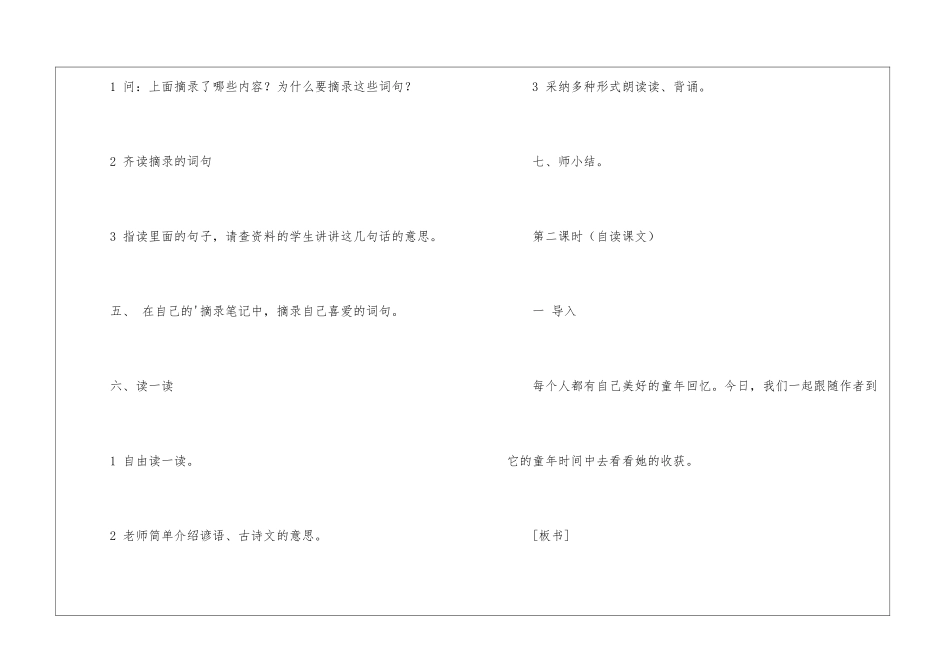 1 问：上面摘录了哪些内容？为什么要摘录这些词句？

2 齐读摘录的词句

3 指读里面的句子，请查资料的学生讲讲这几句话的意思。

五、 在自己的'摘录笔记中，摘录自己喜爱的词句。

六、读一读

1 自由读一读。

2 老师简单介绍谚语、古诗文的意思。

3 采纳多种形式朗读读、背诵。

七、师小结。

第二课时（自读课文）

一 导入

每个人都有自己美好的童年回忆。今日，我们一起跟随作者到它的童年时间中去看看她的收获。

[板书]